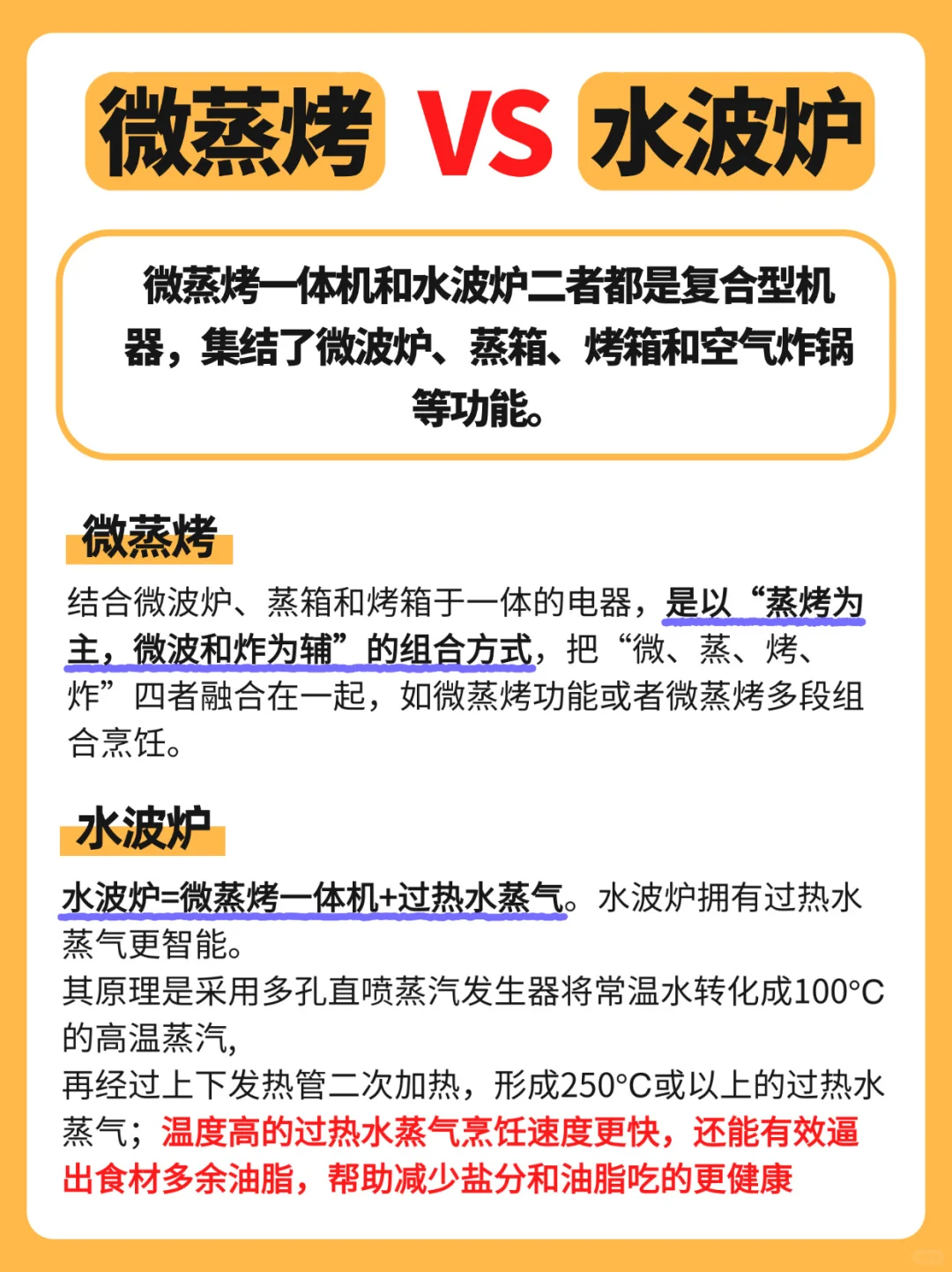 微蒸烤 VS 水波炉

微蒸烤一体机和水波炉二者都是复合型机器，集结了微波炉、蒸箱、烤箱和空气炸锅等功能。

微蒸烤

结合微波炉、蒸箱和烤箱于一体的电器，是以“蒸烤为主，微波和炸为辅”的组合方式，把“微、蒸、烤、炸”四者融合在一起，如微蒸烤功能或者微蒸烤多段组合烹饪。

水波炉

水波炉=微蒸烤一体机+过热水蒸气。水波炉拥有过热水蒸气更智能。
其原理是采用多孔直喷蒸汽发生器将常温水转化成100°C的高温蒸汽，
再经过上下发热管二次加热，形成250°C或以上的过热水蒸气；温度高的过热水蒸气烹饪速度更快，还能有效逼出食材多余油脂，帮助减少盐分和油脂吃的更健康